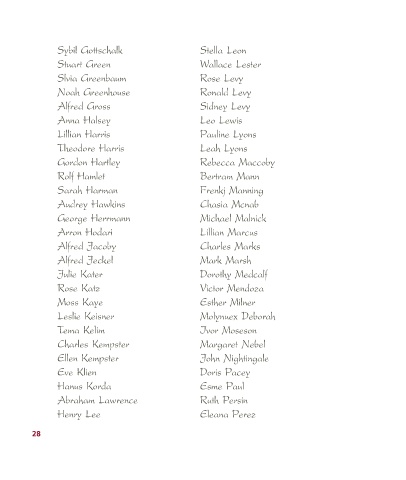 Sybil Gottschalk
Stuart Green
Slvia Greenbaum
Noah Greenhouse
Alfred Gross
Anna Halsey
Lillian Harris
Theodore Harris
Gordon Hartley
Rolf Hamlet
Sarah Harman
Audrey Hawkins
George Herrmann
Arron Hodari
Alfred Jacoby
Alfred Jeckel
Julie Kater
Rose Katz
Moss Kaye
Leslie Keisner
Tema Kelim
Charles Kempster
Ellen Kempster
Eve Klien
Hanus Korda
Abraham Lawrence
Henry Lee

Stella Leon
Wallace Lester
Rose Levy
Ronald Levy
Sidney Levy
Leo Lewis
Pauline Lyons
Leah Lyons
Rebecca Maccoby
Bertram Mann
Frenkj Manning
Chasia Mcnab
Michael Malnick
Lillian Marcus
Charles Marks
Mark Marsh
Dorothy Medcalf
Victor Mendoza
Esther Milner
Molynuex Deborah
Ivor Moseson
Margaret Nebel
John Nightingale
Doris Pacey
Esme Paul
Ruth Persin
Eleana Perez

28